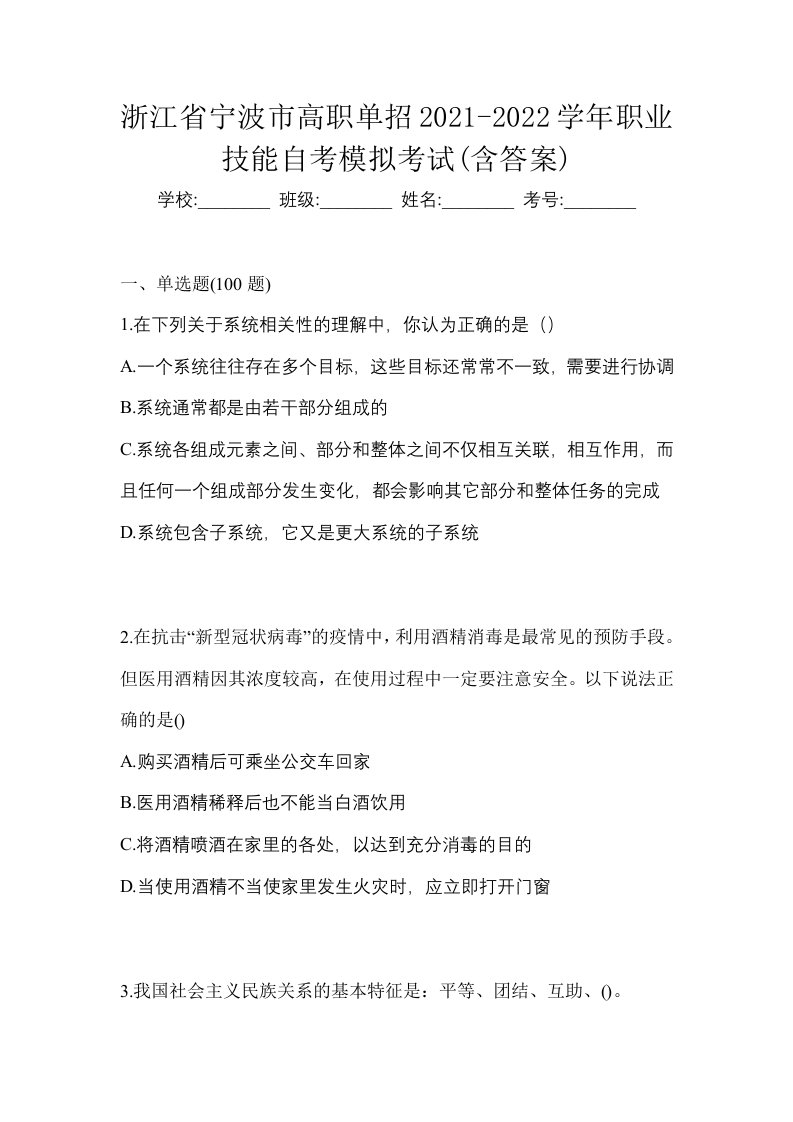 浙江省宁波市高职单招2021-2022学年职业技能自考模拟考试(含答案)

学校:________ 班级:________ 姓名:________ 考号:________

一、单选题(100 题)

1.在下列关于系统相关性的理解中，你认为正确的是（）

A.一个系统往往存在多个目标，这些目标还常常不一致，需要进行协调

B.系统通常都是由若干部分组成的

C.系统各组成元素之间、部分和整体之间不仅相互关联，相互作用，而且任何一个组成部分发生变化，都会影响其它部分和整体任务的完成

D.系统包含子系统，它又是更大系统的子系统

2.在抗击“新型冠状病毒”的疫情中，利用酒精消毒是最常见的预防手段。但医用酒精因其浓度较高，在使用过程中一定要注意安全。以下说法正确的是()

A.购买酒精后可乘坐公交车回家

B.医用酒精稀释后也不能当白酒饮用

C.将酒精喷洒在家里的各处，以达到充分消毒的目的

D.当使用酒精不当使家里发生火灾时，应立即打开门窗

3.我国社会主义民族关系的基本特征是：平等、团结、互助、()。